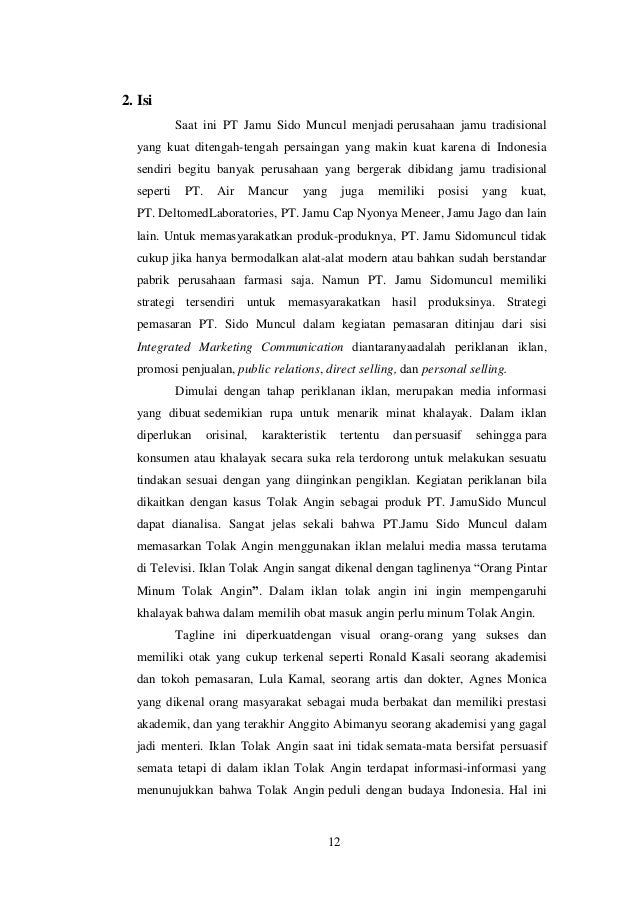 2. Isi

Saat ini PT Jamu Sido Muncul menjadi perusahaan jamu tradisional yang kuat ditengah-tengah persaingan yang makin kuat karena di Indonesia sendiri begitu banyak perusahaan yang bergerak dibidang jamu tradisional seperti PT. Air Mancur yang juga memiliki posisi yang kuat, PT. DeltomedLaboratories, PT. Jamu Cap Nyonya Meneer, Jamu Jago dan lain lain. Untuk memasyarakatkan produk-produknya, PT. Jamu Sidomuncul tidak cukup jika hanya bermodalkan alat-alat modern atau bahkan sudah berstandar pabrik perusahaan farmasi saja. Namun PT. Jamu Sidomuncul memiliki strategi tersendiri untuk memasyarakatkan hasil produksinya. Strategi pemasaran PT. Sido Muncul dalam kegiatan pemasaran ditinjau dari sisi Integrated Marketing Communication diantaranyaadalah periklanan iklan, promosi penjualan, public relations, direct selling, dan personal selling.

Dimulai dengan tahap periklanan iklan, merupakan media informasi yang dibuat sedemikian rupa untuk menarik minat khalayak. Dalam iklan diperlukan orisinal, karakteristik tertentu dan persuasif sehingga para konsumen atau khalayak secara suka rela terdorong untuk melakukan sesuatu tindakan sesuai dengan yang diinginkan pengiklan. Kegiatan periklanan bila dikaitkan dengan kasus Tolak Angin sebagai produk PT. JamuSido Muncul dapat dianalisa. Sangat jelas sekali bahwa PT.Jamu Sido Muncul dalam memasarkan Tolak Angin menggunakan iklan melalui media massa terutama di Televisi. Iklan Tolak Angin sangat dikenal dengan taglinenya “Orang Pintar Minum Tolak Angin”. Dalam iklan tolak angin ini ingin mempengaruhi khalayak bahwa dalam memilih obat masuk angin perlu minum Tolak Angin.

Tagline ini diperkuatdengan visual orang-orang yang sukses dan memiliki otak yang cukup terkenal seperti Ronald Kasali seorang akademisi dan tokoh pemasaran, Lula Kamal, seorang artis dan dokter, Agnes Monica yang dikenal orang masyarakat sebagai muda berbakat dan memiliki prestasi akademik, dan yang terakhir Anggito Abimanyu seorang akademisi yang gagal jadi menteri. Iklan Tolak Angin saat ini tidak semata-mata bersifat persuasif semata tetapi di dalam iklan Tolak Angin terdapat informasi-informasi yang menunujukkan bahwa Tolak Angin peduli dengan budaya Indonesia. Hal ini

12